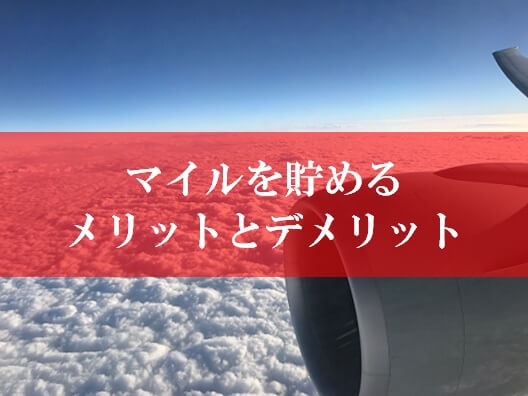 マイルを貯める
メリットとデメリット